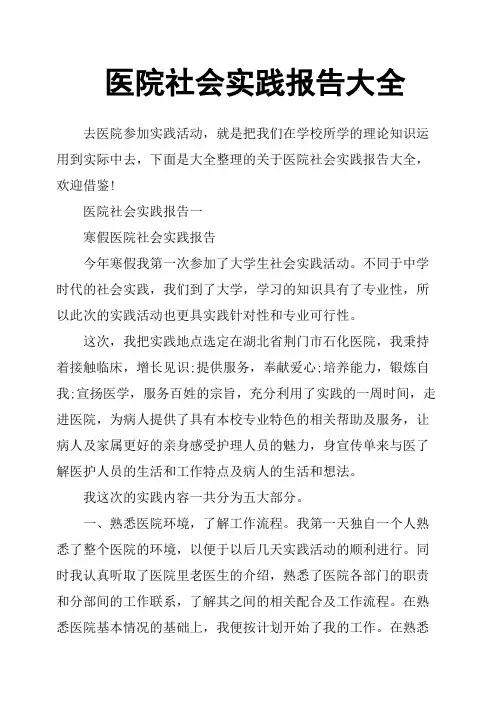 医院社会实践报告大全

去医院参加实践活动，就是把我们在学校所学的理论知识运用到实际中去，下面是大全整理的关于医院社会实践报告大全，欢迎借鉴!

医院社会实践报告一

寒假医院社会实践报告

今年寒假我第一次参加了大学生社会实践活动。不同于中学时代的社会实践，我们到了大学，学习的知识具有了专业性，所以此次的实践活动也更具实践针对性和专业可行性。

这次，我把实践地点选定在湖北省荆门市石化医院，我秉持着接触临床，增长见识;提供服务，奉献爱心;培养能力，锻炼自我;宣扬医学，服务百姓的宗旨，充分利用了实践的一周时间，走进医院，为病人提供了具有本校专业特色的相关帮助及服务，让病人及家属更好的亲身感受护理人员的魅力，身宣传单来与医了解医护人员的生活和工作特点及病人的生活和想法。

我这次的实践内容一共分为五大部分。

一、熟悉医院环境，了解工作流程。我第一天独自一个人熟悉了整个医院的环境，以便于以后几天实践活动的顺利进行。同时我认真听取了医院里老医生的介绍，熟悉了医院各部门的职责和分部间的工作联系，了解其之间的相关配合及工作流程。在熟悉医院基本情况的基础上，我便按计划开始了我的工作。在熟悉